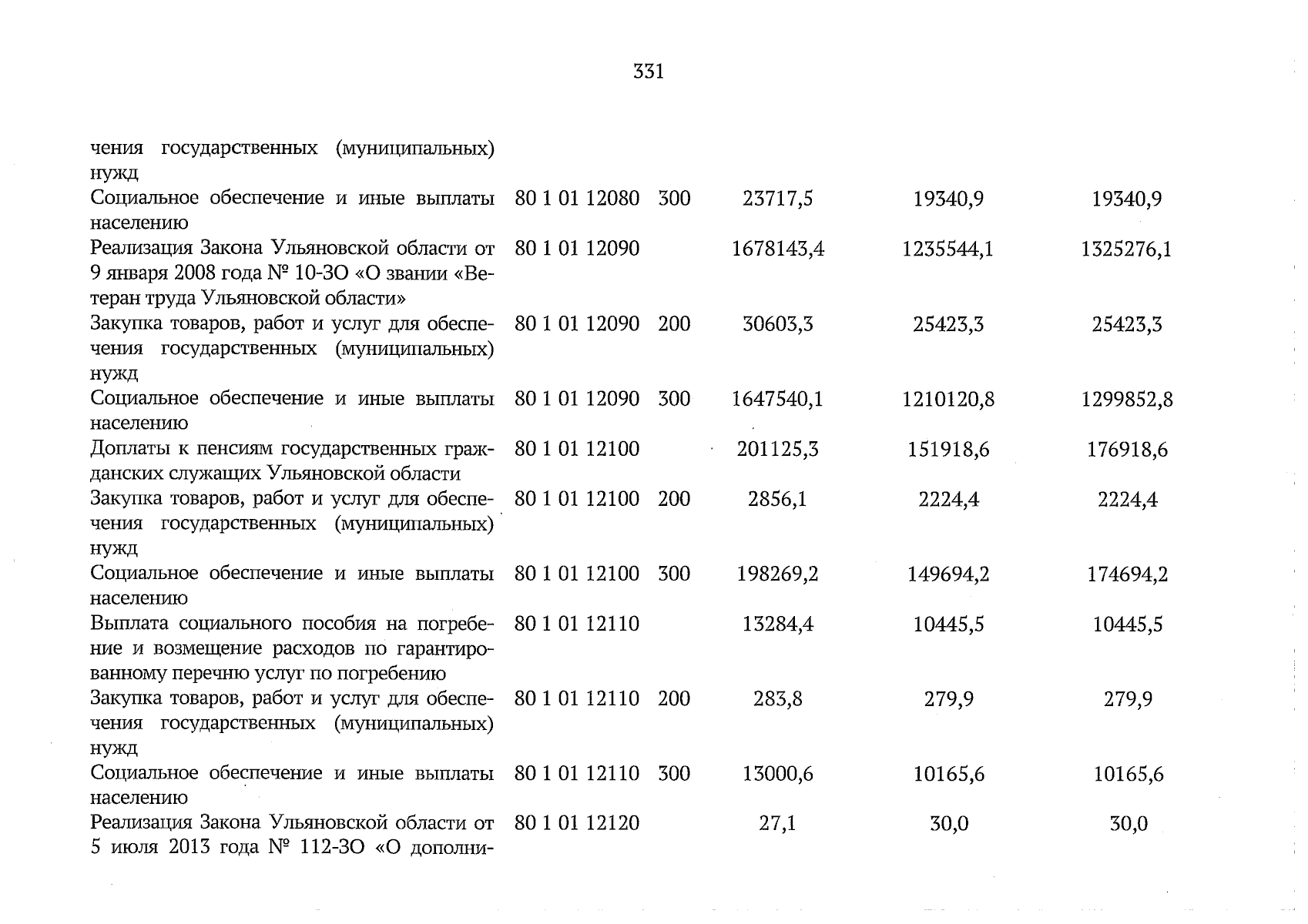 331

| чения государственных (муниципальных) нужд | | | | | |
|---|---|---|---|---|---|
| Социальное обеспечение и иные выплаты населению | 80 1 01 12080 | 300 | 23717,5 | 19340,9 | 19340,9 |
| Реализация Закона Ульяновской области от 9 января 2008 года № 10-ЗО «О звании «Ветеран труда Ульяновской области» | 80 1 01 12090 | | 1678143,4 | 1235544,1 | 1325276,1 |
| Закупка товаров, работ и услуг для обеспечения государственных (муниципальных) нужд | 80 1 01 12090 | 200 | 30603,3 | 25423,3 | 25423,3 |
| Социальное обеспечение и иные выплаты населению | 80 1 01 12090 | 300 | 1647540,1 | 1210120,8 | 1299852,8 |
| Доплаты к пенсиям государственных гражданских служащих Ульяновской области | 80 1 01 12100 | | 201125,3 | 151918,6 | 176918,6 |
| Закупка товаров, работ и услуг для обеспечения государственных (муниципальных) нужд | 80 1 01 12100 | 200 | 2856,1 | 2224,4 | 2224,4 |
| Социальное обеспечение и иные выплаты населению | 80 1 01 12100 | 300 | 198269,2 | 149694,2 | 174694,2 |
| Выплата социального пособия на погребение и возмещение расходов по гарантированному перечню услуг по погребению | 80 1 01 12110 | | 13284,4 | 10445,5 | 10445,5 |
| Закупка товаров, работ и услуг для обеспечения государственных (муниципальных) нужд | 80 1 01 12110 | 200 | 283,8 | 279,9 | 279,9 |
| Социальное обеспечение и иные выплаты населению | 80 1 01 12110 | 300 | 13000,6 | 10165,6 | 10165,6 |
| Реализация Закона Ульяновской области от 5 июля 2013 года № 112-ЗО «О дополни- | 80 1 01 12120 | | 27,1 | 30,0 | 30,0 |